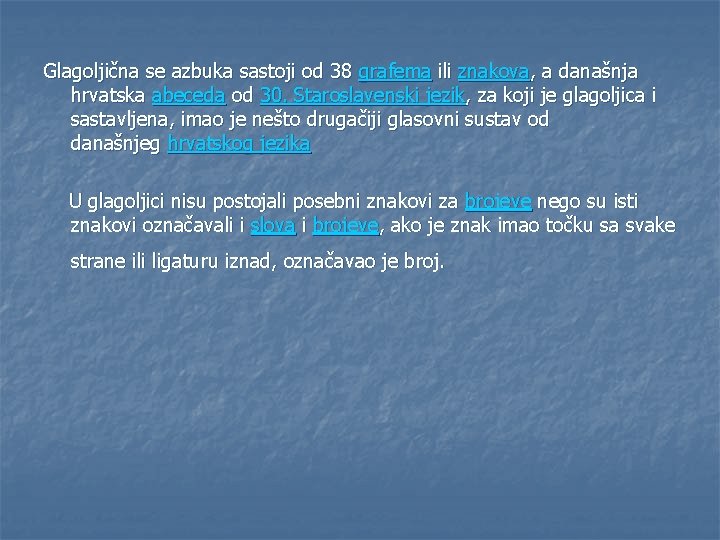 Glagoljična se azbuka sastoji od 38 grafema ili znakova, a današnja hrvatska abeceda od 30. Staroslavenski jezik, za koji je glagoljica i sastavljena, imao je nešto drugačiji glasovni sustav od današnjeg hrvatskog jezika

U glagoljici nisu postojali posebni znakovi za brojeve nego su isti znakovi označavali i slova i brojeve, ako je znak imao točku sa svake strane ili ligaturu iznad, označavao je broj.